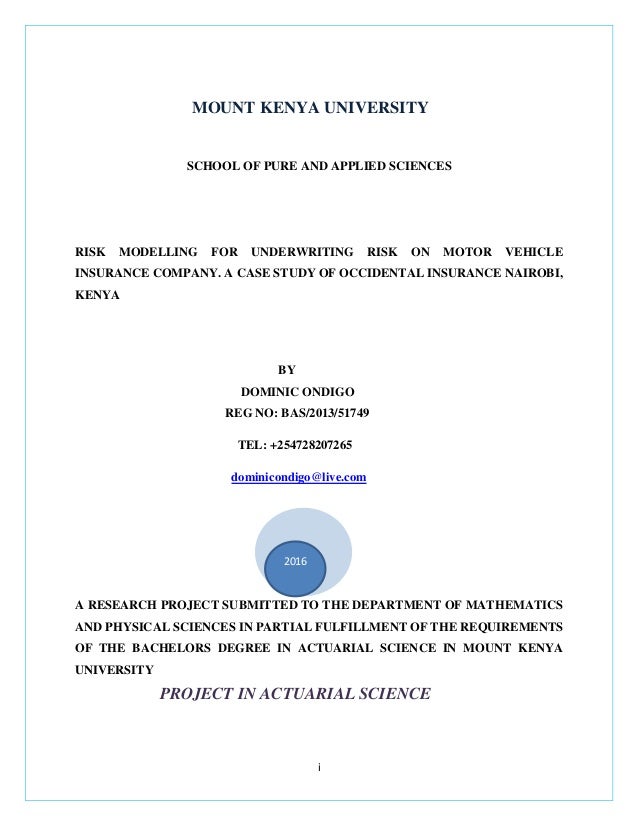 MOUNT KENYA UNIVERSITY

SCHOOL OF PURE AND APPLIED SCIENCES

RISK MODELLING FOR UNDERWRITING RISK ON MOTOR VEHICLE INSURANCE COMPANY. A CASE STUDY OF OCCIDENTAL INSURANCE NAIROBI, KENYA

BY
DOMINIC ONDIGO
REG NO: BAS/2013/51749

TEL: +254728207265

dominicondigo@live.com

2016

A RESEARCH PROJECT SUBMITTED TO THE DEPARTMENT OF MATHEMATICS AND PHYSICAL SCIENCES IN PARTIAL FULFILLMENT OF THE REQUIREMENTS OF THE BACHELORS DEGREE IN ACTUARIAL SCIENCE IN MOUNT KENYA UNIVERSITY

PROJECT IN ACTUARIAL SCIENCE

i